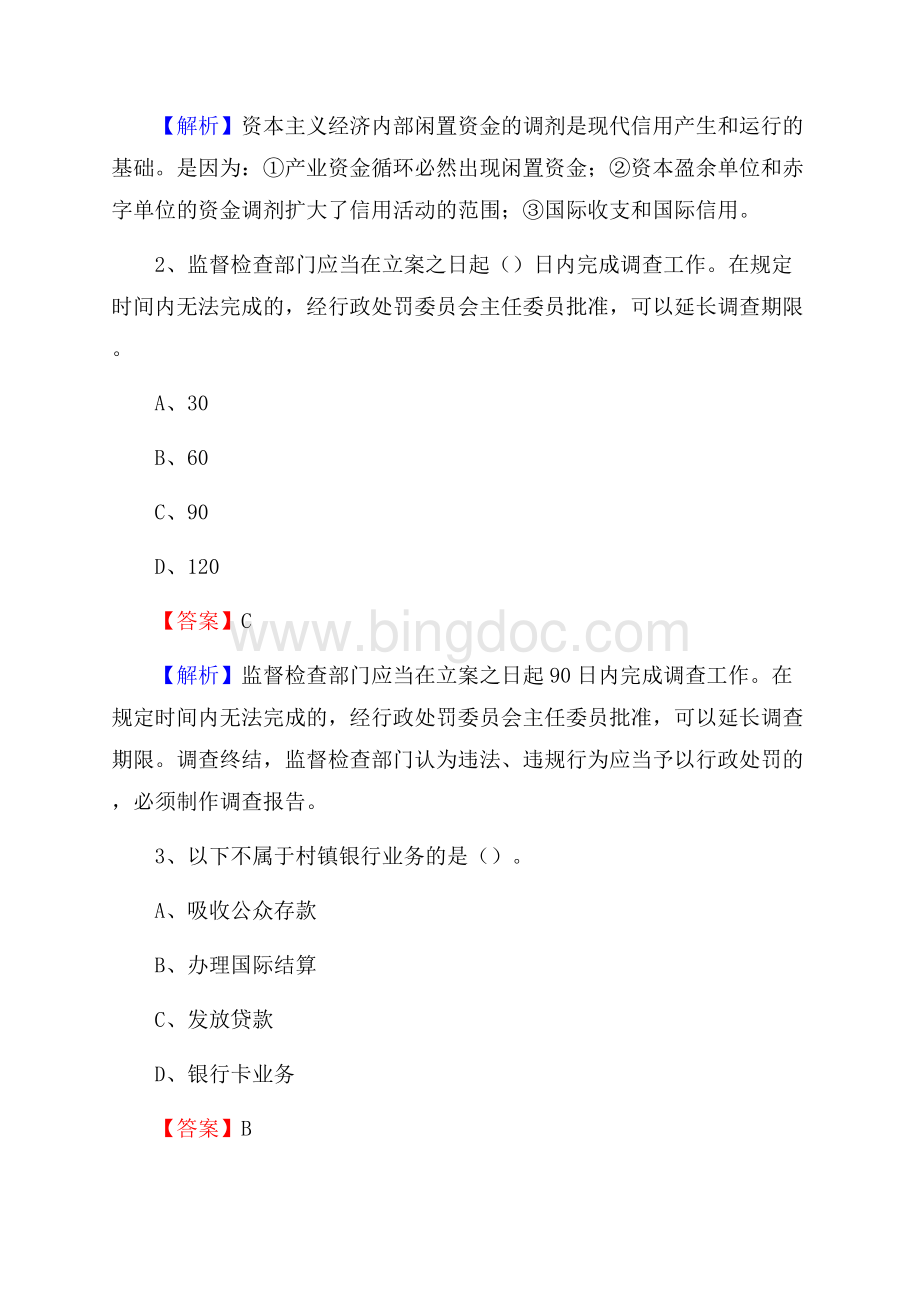 【解析】资本主义经济内部闲置资金的调剂是现代信用产生和运行的基础。是因为：①产业资金循环必然出现闲置资金；②资本盈余单位和赤字单位的资金调剂扩大了信用活动的范围；③国际收支和国际信用。

2、监督检查部门应当在立案之日起（）日内完成调查工作。在规定时间内无法完成的，经行政处罚委员会主任委员批准，可以延长调查期限。

A、30

B、60

C、90

D、120

【答案】C

www.bingdoc.com

【解析】监督检查部门应当在立案之日起90日内完成调查工作。在规定时间内无法完成的，经行政处罚委员会主任委员批准，可以延长调查期限。调查终结，监督检查部门认为违法、违规行为应当予以行政处罚的，必须制作调查报告。

3、以下不属于村镇银行业务的是（）。

A、吸收公众存款

B、办理国际结算

C、发放贷款

D、银行卡业务

【答案】B